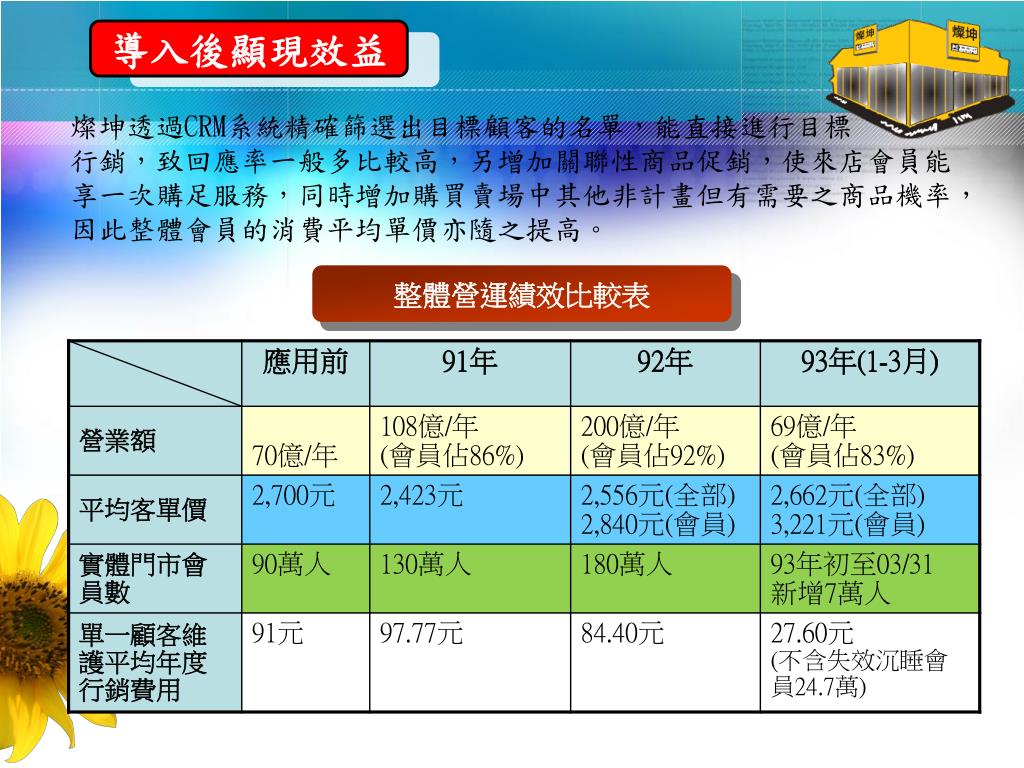 導入後顯現效益

燦坤

燦坤

燦坤透過CRM系統精確篩選出目標顧客的名單，能直接進行目標行銷，致回應率一般多比較高，另增加關聯性商品促銷，使來店會員能享一次購足服務，同時增加購買賣場中其他非計畫但有需要之商品機率，因此整體會員的消費平均單價亦隨之提高。

整體營運績效比較表

| | 應用前 | 91年 | 92年 | 93年(1-3月) |
|---|---|---|---|---|
| 營業額 | 70億/年 | 108億/年 (會員佔86%) | 200億/年 (會員佔92%) | 69億/年 (會員佔83%) |
| 平均客單價 | 2,700元 | 2,423元 | 2,556元(全部) 2,840元(會員) | 2,662元(全部) 3,221元(會員) |
| 實體門市會員數 | 90萬人 | 130萬人 | 180萬人 | 93年初至03/31 新增7萬人 |
| 單一顧客維護平均年度行銷費用 | 91元 | 97.77元 | 84.40元 | 27.60元 (不含失效沉睡會員24.7萬) |